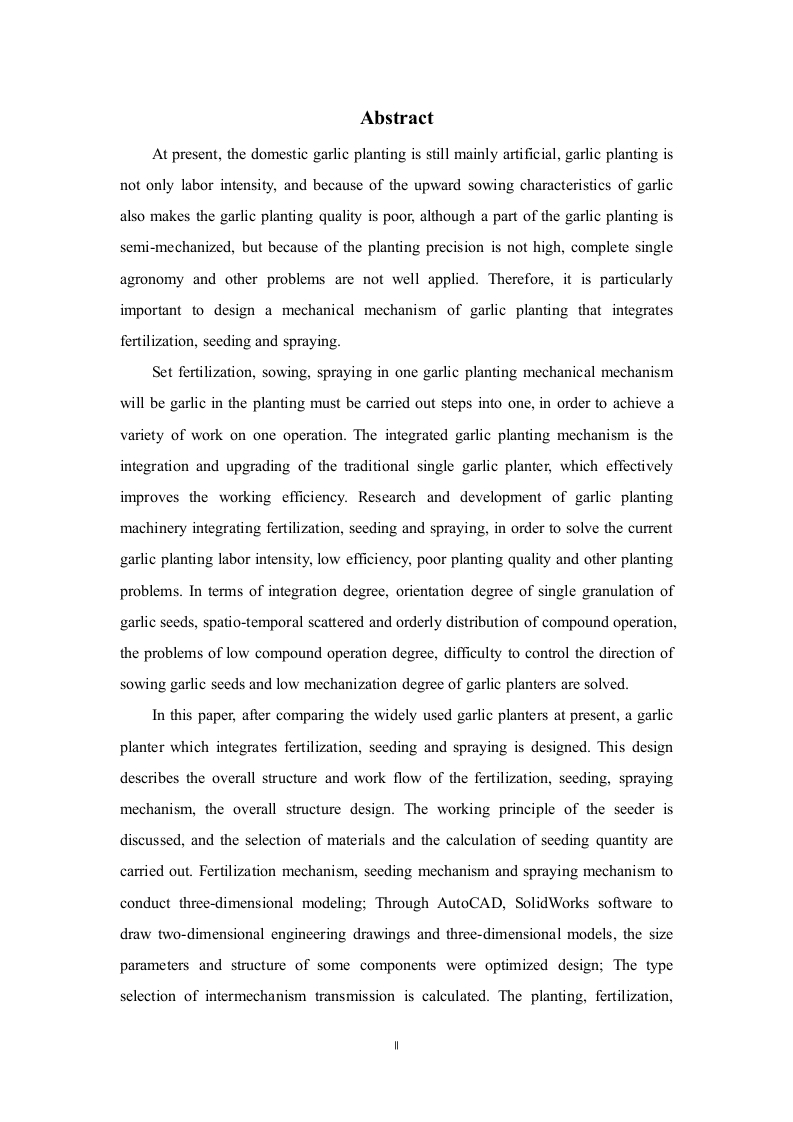 Abstract

At present, the domestic garlic planting is still mainly artificial, garlic planting is not only labor intensity, and because of the upward sowing characteristics of garlic also makes the garlic planting quality is poor, although a part of the garlic planting is semi-mechanized, but because of the planting precision is not high, complete single agronomy and other problems are not well applied. Therefore, it is particularly important to design a mechanical mechanism of garlic planting that integrates fertilization, seeding and spraying.

Set fertilization, sowing, spraying in one garlic planting mechanical mechanism will be garlic in the planting must be carried out steps into one, in order to achieve a variety of work on one operation. The integrated garlic planting mechanism is the integration and upgrading of the traditional single garlic planter, which effectively improves the working efficiency. Research and development of garlic planting machinery integrating fertilization, seeding and spraying, in order to solve the current garlic planting labor intensity, low efficiency, poor planting quality and other planting problems. In terms of integration degree, orientation degree of single granulation of garlic seeds, spatio-temporal scattered and orderly distribution of compound operation, the problems of low compound operation degree, difficulty to control the direction of sowing garlic seeds and low mechanization degree of garlic planters are solved.

In this paper, after comparing the widely used garlic planters at present, a garlic planter which integrates fertilization, seeding and spraying is designed. This design describes the overall structure and work flow of the fertilization, seeding, spraying mechanism, the overall structure design. The working principle of the seeder is discussed, and the selection of materials and the calculation of seeding quantity are carried out. Fertilization mechanism, seeding mechanism and spraying mechanism to conduct three-dimensional modeling; Through AutoCAD, SolidWorks software to draw two-dimensional engineering drawings and three-dimensional models, the size parameters and structure of some components were optimized design; The type selection of intermechanism transmission is calculated. The planting, fertilization,

II